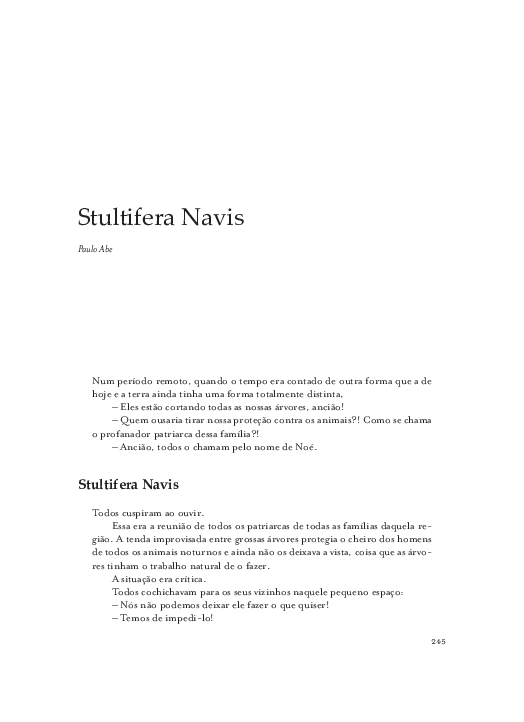 Stultifera Navis

Paulo Abe

Num período remoto, quando o tempo era contado de outra forma que a de hoje e a terra ainda tinha uma forma totalmente distinta,

– Eles estão cortando todas as nossas árvores, ancião!

– Quem ousaria tirar nossa proteção contra os animais?! Como se chama o profanador patriarca dessa família?!

– Ancião, todos o chamam pelo nome de Noé.

Stultifera Navis

Todos cuspiram ao ouvir.

Essa era a reunião de todos os patriarcas de todas as famílias daquela região. A tenda improvisada entre grossas árvores protegia o cheiro dos homens de todos os animais noturnos e ainda não os deixava a vista, coisa que as árvores tinham o trabalho natural de o fazer.

A situação era crítica.

Todos cochichavam para os seus vizinhos naquele pequeno espaço:

– Nós não podemos deixar ele fazer o que quiser!

– Temos de impedi-lo!

245